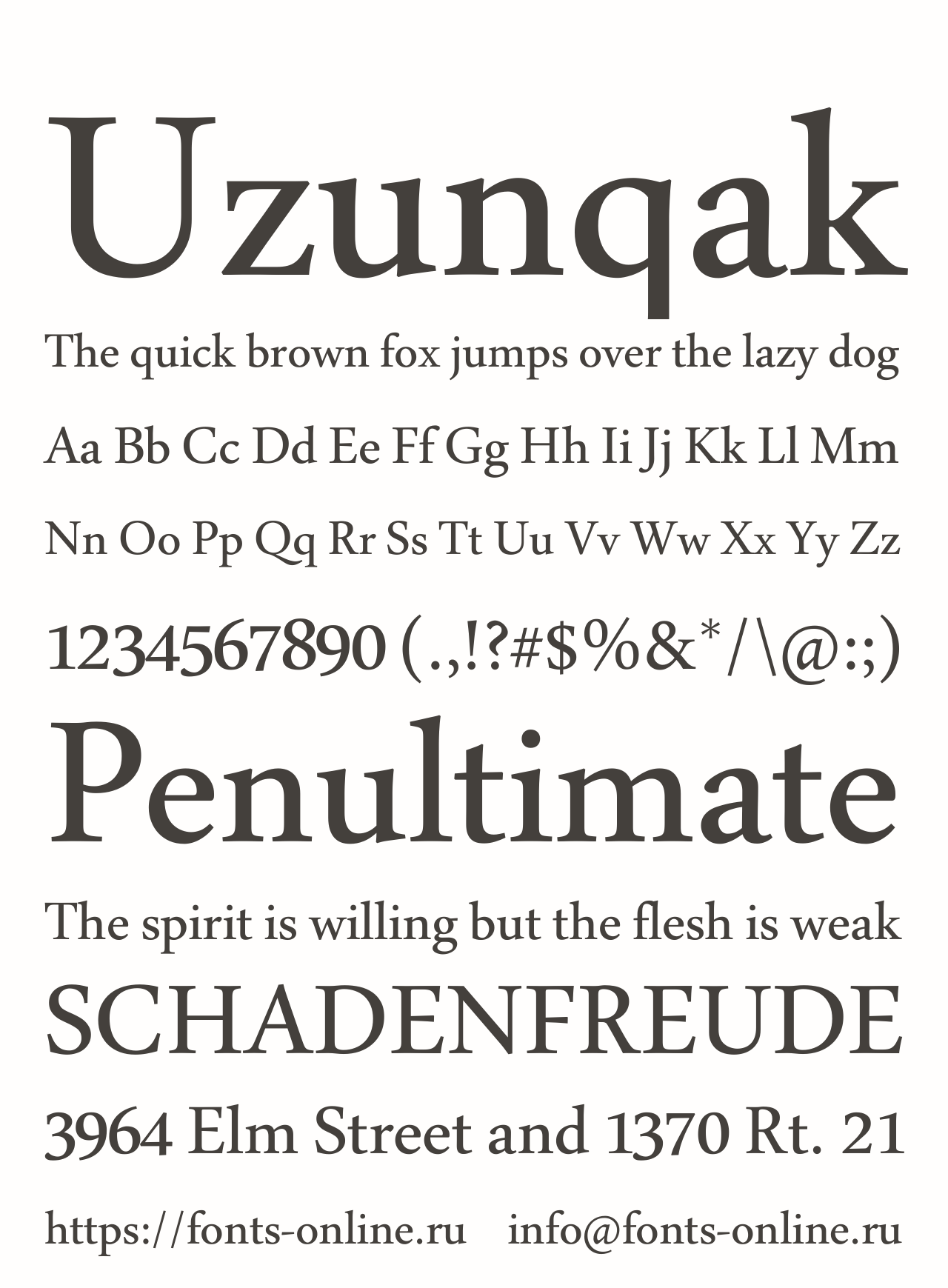 Uzunqak

The quick brown fox jumps over the lazy dog

Aa Bb Cc Dd Ee Ff Gg Hh Ii Jj Kk Ll Mm

Nn Oo Pp Qq Rr Ss Tt Uu Vv Ww Xx Yy Zz

1234567890 (.,!?#$%&*/\@:;)

Penultimate

The spirit is willing but the flesh is weak

SCHADENFREUDE

3964 Elm Street and 1370 Rt. 21

https://fonts-online.ru info@fonts-online.ru